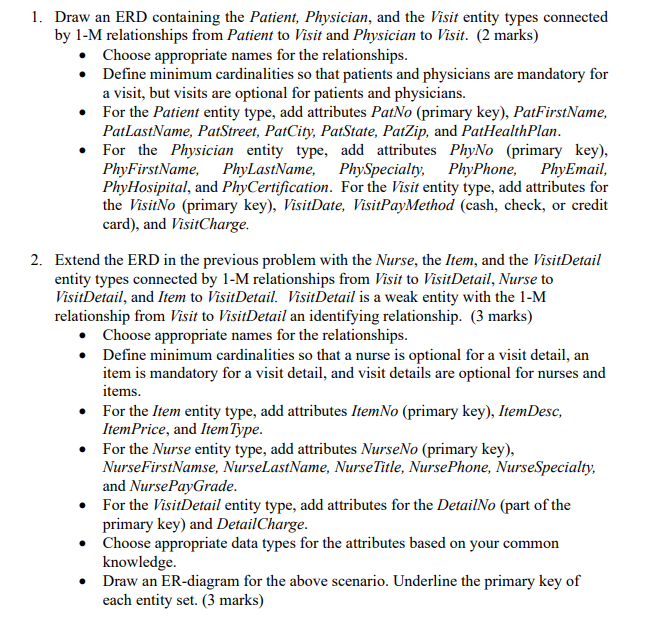 1. Draw an ERD containing the Patient, Physician, and the Visit entity types connected by 1-M relationships from Patient to Visit and Physician to Visit. (2 marks)
• Choose appropriate names for the relationships.
• Define minimum cardinalities so that patients and physicians are mandatory for a visit, but visits are optional for patients and physicians.
• For the Patient entity type, add attributes PatNo (primary key), PatFirstName, PatLastName, PatStreet, PatCity, PatState, PatZip, and PatHealthPlan.
• For the Physician entity type, add attributes PhyNo (primary key), PhyFirstName, PhyLastName, PhySpecialty, PhyPhone, PhyEmail, PhyHosipital, and PhyCertification. For the Visit entity type, add attributes for the VisitNo (primary key), VisitDate, VisitPayMethod (cash, check, or credit card), and VisitCharge.

2. Extend the ERD in the previous problem with the Nurse, the Item, and the VisitDetail entity types connected by 1-M relationships from Visit to VisitDetail, Nurse to VisitDetail, and Item to VisitDetail. VisitDetail is a weak entity with the 1-M relationship from Visit to VisitDetail an identifying relationship. (3 marks)
• Choose appropriate names for the relationships.
• Define minimum cardinalities so that a nurse is optional for a visit detail, an item is mandatory for a visit detail, and visit details are optional for nurses and items.
• For the Item entity type, add attributes ItemNo (primary key), ItemDesc, ItemPrice, and ItemType.
• For the Nurse entity type, add attributes NurseNo (primary key), NurseFirstNamse, NurseLastName, NurseTitle, NursePhone, NurseSpecialty, and NursePayGrade.
• For the VisitDetail entity type, add attributes for the DetailNo (part of the primary key) and DetailCharge.
• Choose appropriate data types for the attributes based on your common knowledge.
• Draw an ER-diagram for the above scenario. Underline the primary key of each entity set. (3 marks)